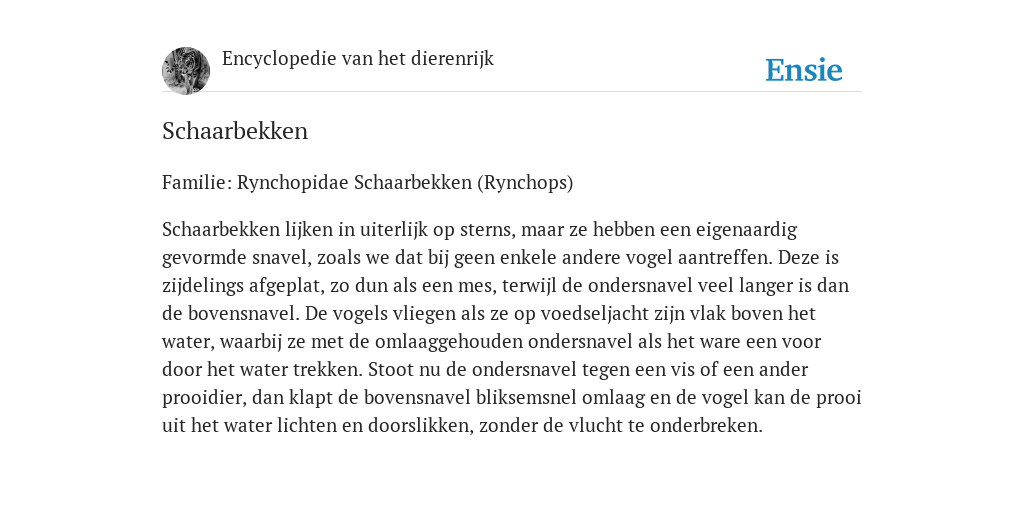 Encyclopedie van het dierenrijk

Ensie

Schaarbekken

Familie: Rynchopidae Schaarbekken (Rynchops)

Schaarbekken lijken in uiterlijk op sterns, maar ze hebben een eigenaardig gevormde snavel, zoals we dat bij geen enkele andere vogel aantreffen. Deze is zijdelings afgeplat, zo dun als een mes, terwijl de ondersnavel veel langer is dan de bovensnavel. De vogels vliegen als ze op voedseljacht zijn vlak boven het water, waarbij ze met de omlaaggehouden ondersnavel als het ware een voor door het water trekken. Stoot nu de ondersnavel tegen een vis of een ander prooidier, dan klapt de bovensnavel bliksemsnel omlaag en de vogel kan de prooi uit het water lichten en doorslikken, zonder de vlucht te onderbreken.